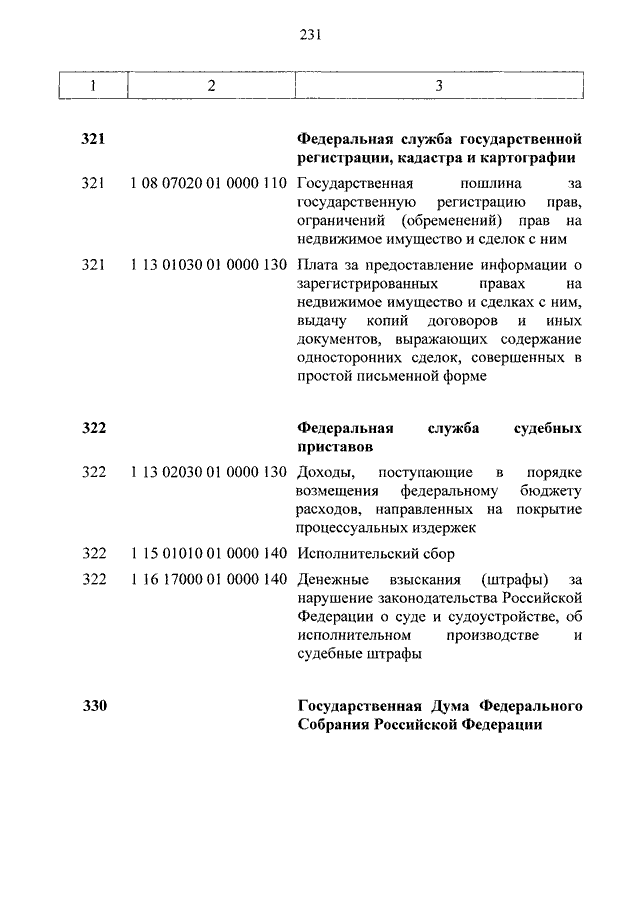 231

| 1 | 2 | 3 |
|---|---|---|
| 321 | | Федеральная служба государственной регистрации, кадастра и картографии |
| 321 | 1 08 07020 01 0000 110 | Государственная пошлина за государственную регистрацию прав, ограничений (обременений) прав на недвижимое имущество и сделок с ним |
| 321 | 1 13 01030 01 0000 130 | Плата за предоставление информации о зарегистрированных правах на недвижимое имущество и сделках с ним, выдачу копий договоров и иных документов, выражающих содержание односторонних сделок, совершенных в простой письменной форме |
| 322 | | Федеральная служба судебных приставов |
| 322 | 1 13 02030 01 0000 130 | Доходы, поступающие в порядке возмещения федеральному бюджету расходов, направленных на покрытие процессуальных издержек |
| 322 | 1 15 01010 01 0000 140 | Исполнительский сбор |
| 322 | 1 16 17000 01 0000 140 | Денежные взыскания (штрафы) за нарушение законодательства Российской Федерации о суде и судоустройстве, об исполнительном производстве и судебные штрафы |
| 330 | | Государственная Дума Федерального Собрания Российской Федерации |